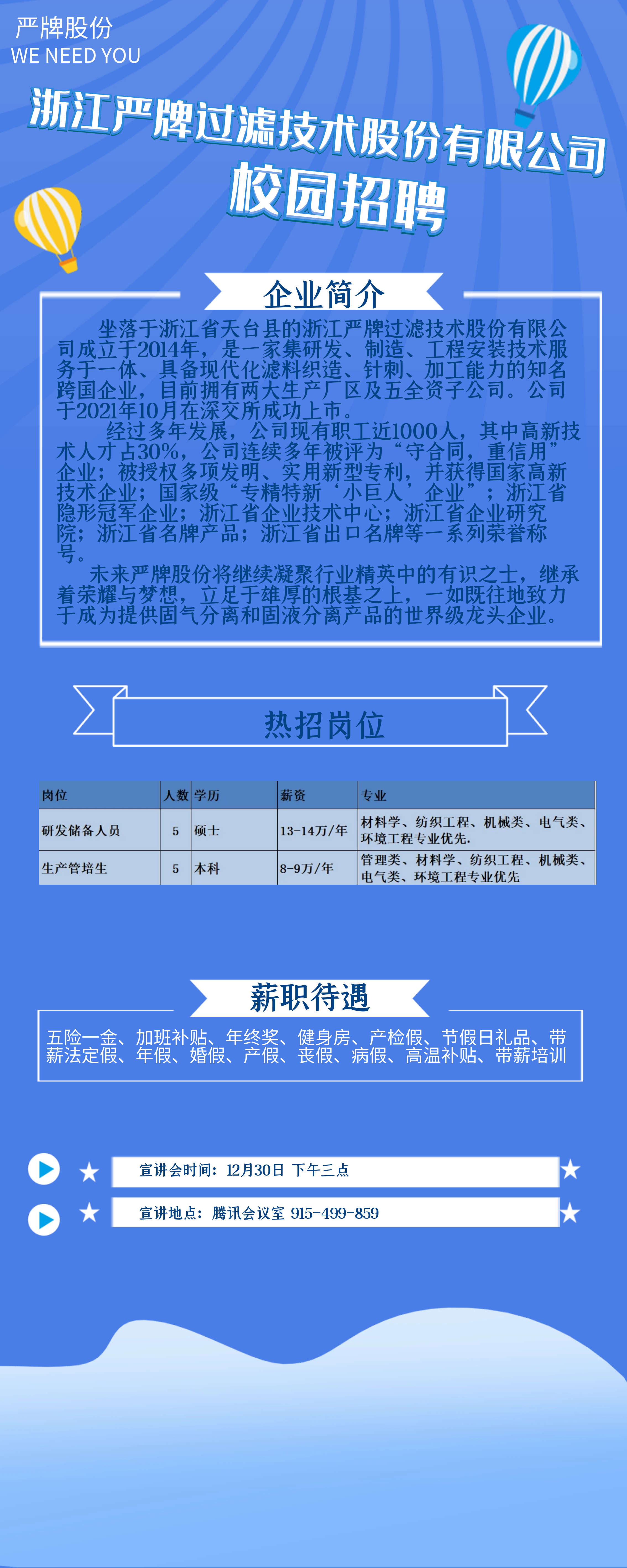 严牌股份
WE NEED YOU

浙江严牌过滤技术股份有限公司
校园招聘

企业简介

坐落于浙江省天台县的浙江严牌过滤技术股份有限公司成立于2014年，是一家集研发、制造、工程安装技术服务于一体、具备现代化滤料织造、针刺、加工能力的知名跨国企业，目前拥有两大生产厂区及五全资子公司。公司于2021年10月在深交所成功上市。

经过多年发展，公司现有职工近1000人，其中高新技术人才占30%，公司连续多年被评为“守合同，重信用”企业；被授权多项发明、实用新型专利，并获得国家高新技术企业；国家级“专精特新‘小巨人’企业”；浙江省隐形冠军企业；浙江省企业技术中心；浙江省企业研究院；浙江省名牌产品；浙江省出口名牌等一系列荣誉称号。

未来严牌股份将继续凝聚行业精英中的有识之士，继承着荣耀与梦想，立足于雄厚的根基之上，一如既往地致力于成为提供固气分离和固液分离产品的世界级龙头企业。

热招岗位

| 岗位 | 人数 | 学历 | 薪资 | 专业 |
|---|---|---|---|---|
| 研发储备人员 | 5 | 硕士 | 13-14万/年 | 材料学、纺织工程、机械类、电气类、环境工程专业优先. |
| 生产管培生 | 5 | 本科 | 8-9万/年 | 管理类、材料学、纺织工程、机械类、电气类、环境工程专业优先 |

薪职待遇

五险一金、加班补贴、年终奖、健身房、产检假、节假日礼品、带薪法定假、年假、婚假、产假、丧假、病假、高温补贴、带薪培训

宣讲会时间：12月30日 下午三点

宣讲地点：腾讯会议室 915-499-859